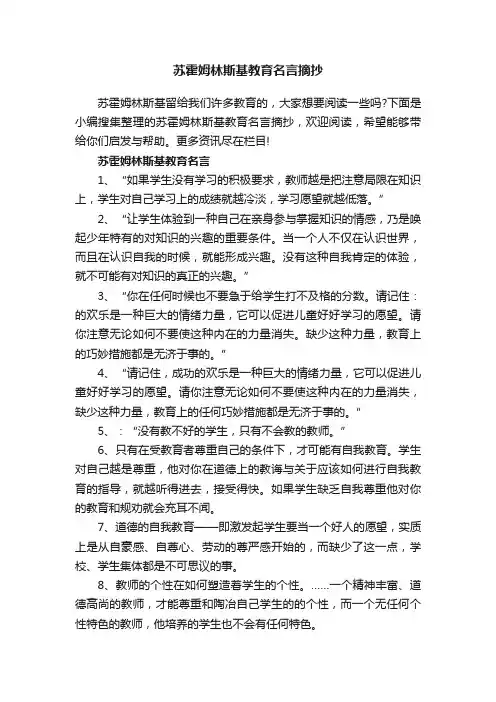 苏霍姆林斯基教育名言摘抄

苏霍姆林斯基留给我们许多教育的，大家想要阅读一些吗?下面是小编搜集整理的苏霍姆林斯基教育名言摘抄，欢迎阅读，希望能够带给你们启发与帮助。更多资讯尽在栏目!

苏霍姆林斯基教育名言

1、“如果学生没有学习的积极要求，教师越是把注意局限在知识上，学生对自己学习上的成绩就越冷淡，学习愿望就越低落。”

2、“让学生体验到一种自己在亲身参与掌握知识的情感，乃是唤起少年特有的对知识的兴趣的重要条件。当一个人不仅在认识世界，而且在认识自我的时候，就能形成兴趣。没有这种自我肯定的体验，就不可能有对知识的真正的兴趣。”

3、“你在任何时候也不要急于给学生打不及格的分数。请记住：的欢乐是一种巨大的情绪力量，它可以促进儿童好好学习的愿望。请你注意无论如何不要使这种内在的力量消失。缺少这种力量，教育上的巧妙措施都是无济于事的。”

4、“请记住，成功的欢乐是一种巨大的情绪力量，它可以促进儿童好好学习的愿望。请你注意无论如何不要使这种内在的力量消失，缺少这种力量，教育上的任何巧妙措施都是无济于事的。”

5、：“没有教不好的学生，只有不会教的教师。”

6、只有在受教育者尊重自己的条件下，才可能有自我教育。学生对自己越是尊重，他对你在道德上的教诲与关于应该如何进行自我教育的指导，就越听得进去，接受得快。如果学生缺乏自我尊重他对你的教育和规劝就会充耳不闻。

7、道德的自我教育——即激发起学生要当一个好人的愿望，实质上是从自豪感、自尊心、劳动的尊严感开始的，而缺少了这一点，学校、学生集体都是不可思议的事。

8、教师的个性在如何塑造着学生的个性。……一个精神丰富、道德高尚的教师，才能尊重和陶冶自己学生的的个性，而一个无任何个性特色的教师，他培养的学生也不会有任何特色。